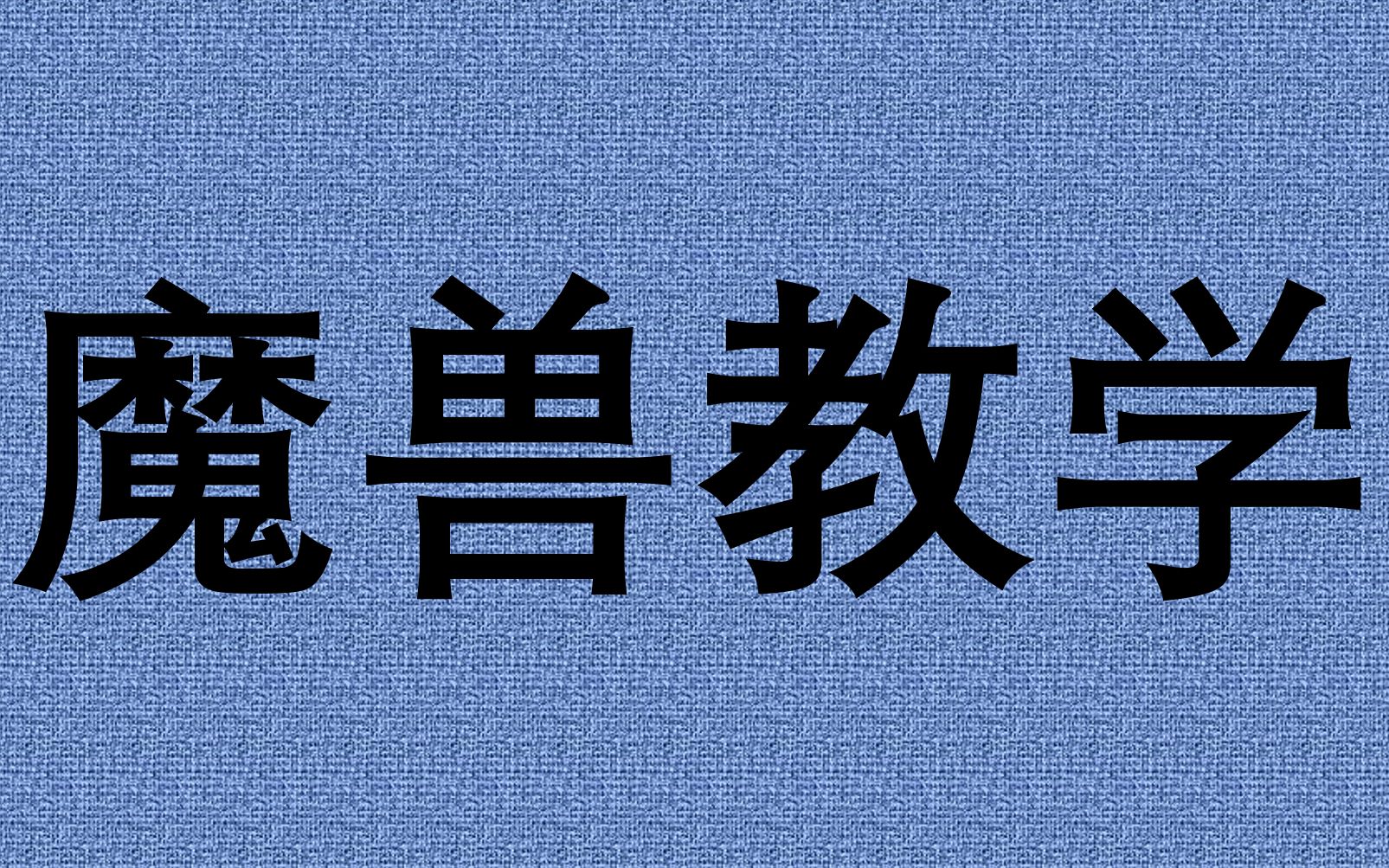 魔兽教学